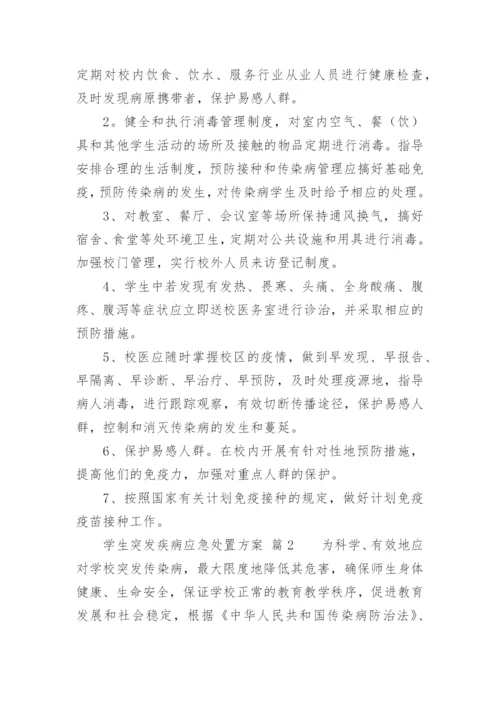 定期对校内饮食、饮水、服务行业从业人员进行健康检查，及时发现病原携带者，保护易感人群。

2。健全和执行消毒管理制度，对室内空气、餐（饮）具和其他学生活动的场所及接触的物品定期进行消毒。指导安排合理的生活制度，预防接种和传染病管理应搞好基础免疫，预防传染病的发生，对传染病学生及时给予相应的处理。

3、对教室、餐厅、会议室等场所保持通风换气，搞好宿舍、食堂等处环境卫生，定期对公共设施和用具进行消毒。加强校门管理，实行校外人员来访登记制度。

4、学生中若发现有发热、畏寒、头痛、全身酸痛、腹疼、腹泻等症状应立即送校医务室进行诊治，并采取相应的预防措施。

5、校医应随时掌握校区的疫情，做到早发现、早报告、早隔离、早诊断、早治疗、早预防，及时处理疫源地，指导病人消毒，进行跟踪观察，有效切断传播途径，保护易感人群，控制和消灭传染病的发生和蔓延。

6、保护易感人群。在校内开展有针对性地预防措施，提高他们的免疫力，加强对重点人群的保护。

7、按照国家有关计划免疫接种的规定，做好计划免疫疫苗接种工作。

学生突发疾病应急处置方案 篇2　　为科学、有效地应对学校突发传染病，最大限度地降低其危害，确保师生身体健康、生命安全，保证学校正常的教育教学秩序，促进教育发展和社会稳定，根据《中华人民共和国传染病防治法》、